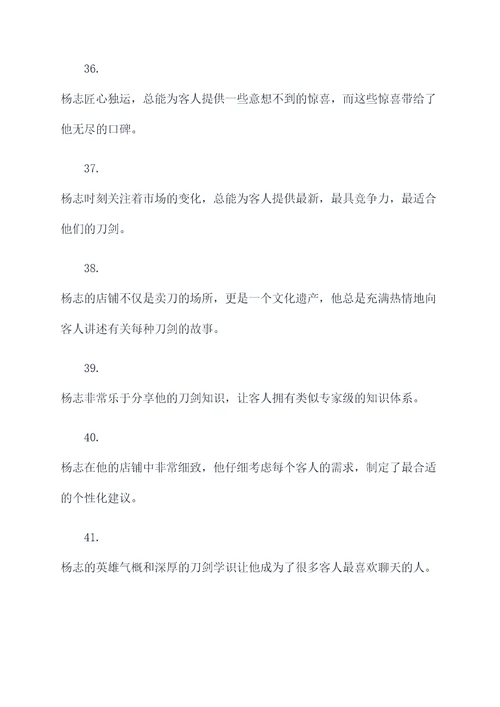 36.

杨志匠心独运，总能为客人提供一些意想不到的惊喜，而这些惊喜带给了他无尽的口碑。

37.

杨志时刻关注着市场的变化，总能为客人提供最新，最具竞争力，最适合他们的刀剑。

38.

杨志的店铺不仅是卖刀的场所，更是一个文化遗产，他总是充满热情地向客人讲述有关每种刀剑的故事。

39.

杨志非常乐于分享他的刀剑知识，让客人拥有类似专家级的知识体系。

40.

杨志在他的店铺中非常细致，他仔细考虑每个客人的需求，制定了最合适的个性化建议。

41.

杨志的英雄气概和深厚的刀剑学识让他成为了很多客人最喜欢聊天的人。